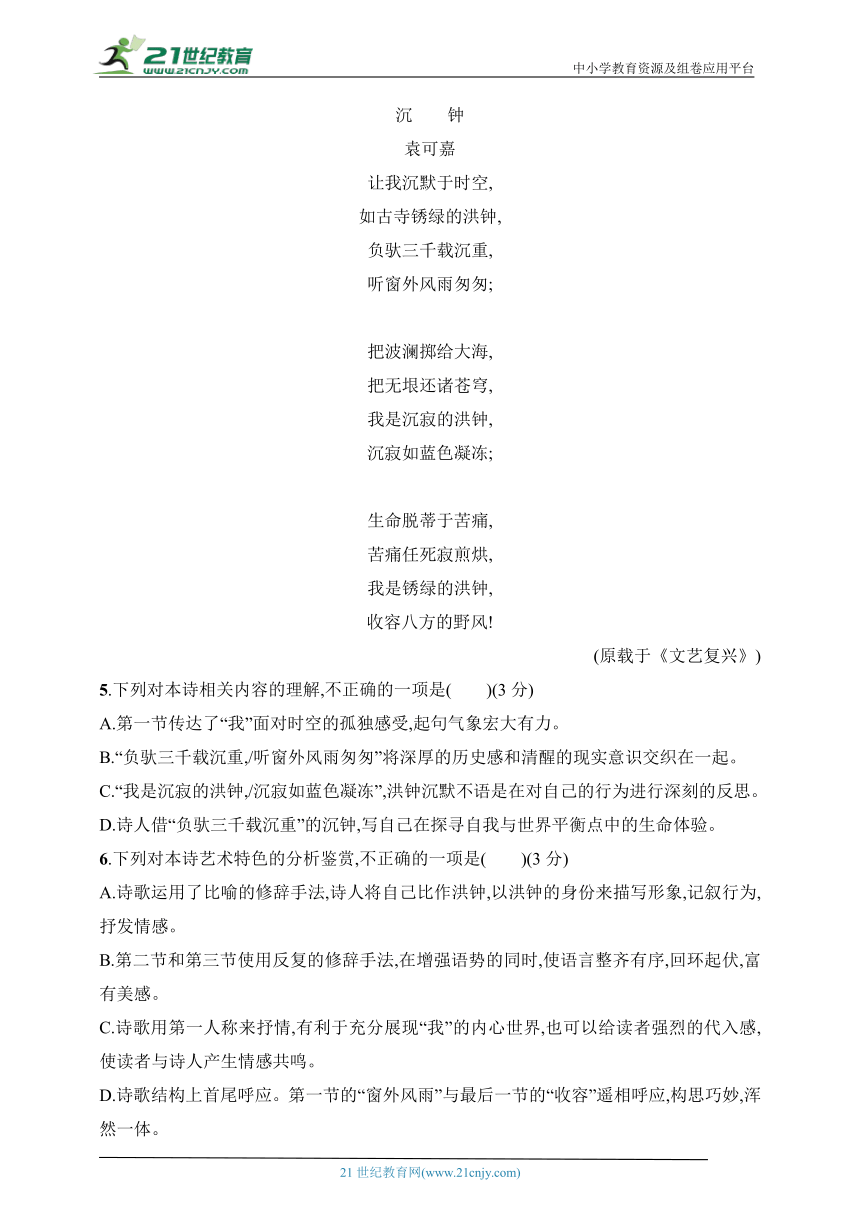 21世纪教育
www.21cnjy.com
中小学教育资源及组卷应用平台

沉　钟

袁可嘉

让我沉默于时空,
如古寺锈绿的洪钟,
负驮三千载沉重,
听窗外风雨匆匆;

把波澜掷给大海,
把无垠还诸苍穹,
我是沉寂的洪钟,
沉寂如蓝色凝冻;

生命脱蒂于苦痛,
苦痛任死寂煎烘,
我是锈绿的洪钟,
收容八方的野风!

(原载于《文艺复兴》)

5.下列对本诗相关内容的理解,不正确的一项是(　　)(3 分)
A.第一节传达了“我”面对时空的孤独感受,起句气象宏大有力。
B.“负驮三千载沉重,/听窗外风雨匆匆”将深厚的历史感和清醒的现实意识交织在一起。
C.“我是沉寂的洪钟,/沉寂如蓝色凝冻”,洪钟沉默不语是在对自己的行为进行深刻的反思。
D.诗人借“负驮三千载沉重”的沉钟,写自己在探寻自我与世界平衡点中的生命体验。

6.下列对本诗艺术特色的分析鉴赏,不正确的一项是(　　)(3 分)
A.诗歌运用了比喻的修辞手法,诗人将自己比作洪钟,以洪钟的身份来描写形象,记叙行为,抒发情感。
B.第二节和第三节使用反复的修辞手法,在增强语势的同时,使语言整齐有序,回环起伏,富有美感。
C.诗歌用第一人称来抒情,有利于充分展现“我”的内心世界,也可以给读者强烈的代入感,使读者与诗人产生情感共鸣。
D.诗歌结构上首尾呼应。第一节的“窗外风雨”与最后一节的“收容”遥相呼应,构思巧妙,浑然一体。

21 世纪教育网(www.21cnjy.com)